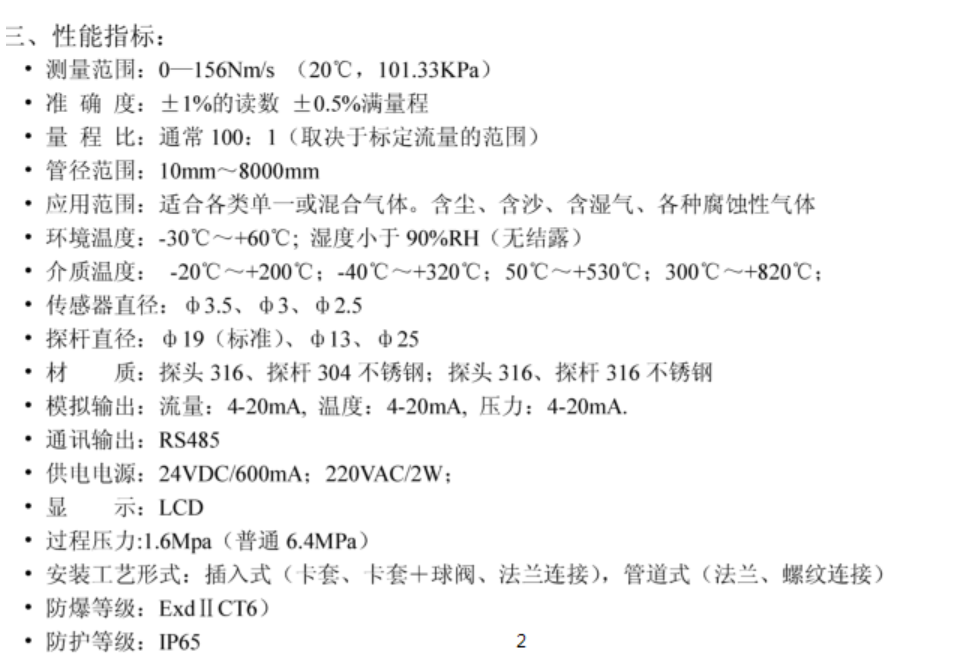 三、性能指标：

• 测量范围：0—156Nm/s （20℃，101.33KPa）
• 准 确 度：±1%的读数 ±0.5%满量程
• 量 程 比：通常 100：1（取决于标定流量的范围）
• 管径范围：10mm～8000mm
• 应用范围：适合各类单一或混合气体。含尘、含沙、含湿气、各种腐蚀性气体
• 环境温度：-30℃～+60℃；湿度小于 90%RH（无结露）
• 介质温度： -20℃～+200℃；-40℃～+320℃；50℃～+530℃；300℃～+820℃；
• 传感器直径：φ3.5、φ3、φ2.5
• 探杆直径：φ19（标准）、φ13、φ25
• 材 质：探头 316、探杆 304 不锈钢；探头 316、探杆 316 不锈钢
• 模拟输出：流量：4-20mA, 温度：4-20mA, 压力：4-20mA.
• 通讯输出：RS485
• 供电电源：24VDC/600mA；220VAC/2W；
• 显 示：LCD
• 过程压力:1.6Mpa（普通 6.4MPa）
• 安装工艺形式：插入式（卡套、卡套+球阀、法兰连接），管道式（法兰、螺纹连接）
• 防爆等级：ExdⅡCT6）
• 防护等级：IP65

2